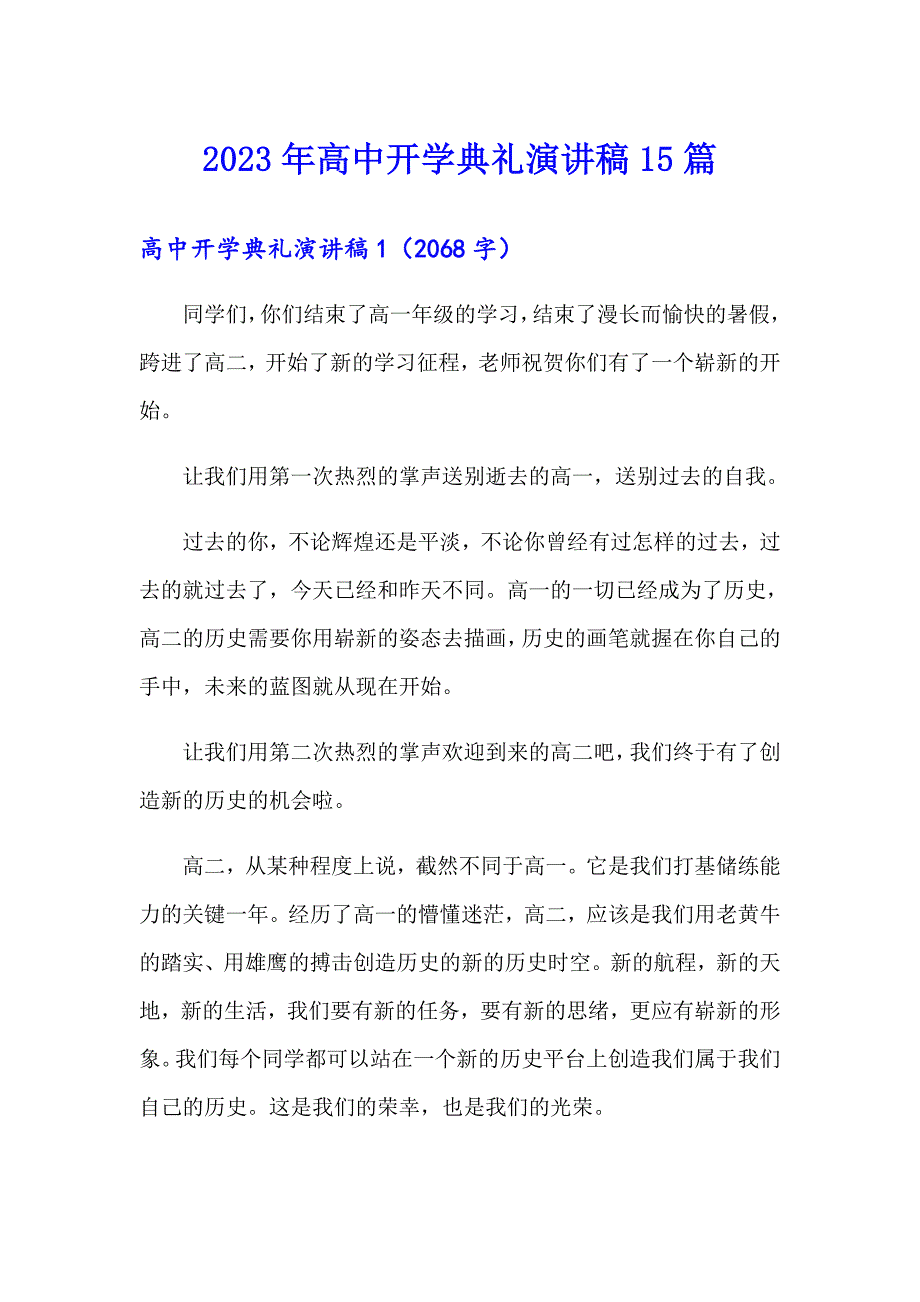 2023年高中开学典礼演讲稿15篇

高中开学典礼演讲稿1（2068字）

同学们，你们结束了高一年级的学习，结束了漫长而愉快的暑假，跨进了高二，开始了新的学习征程，老师祝贺你们有了一个崭新的开始。

让我们用第一次热烈的掌声送别逝去的高一，送别过去的自我。

过去的你，不论辉煌还是平淡，不论你曾经有过怎样的过去，过去的就过去了，今天已经和昨天不同。高一的一切已经成为了历史，高二的历史需要你用崭新的姿态去描画，历史的画笔就握在你自己的手中，未来的蓝图就从现在开始。

让我们用第二次热烈的掌声欢迎到来的高二吧，我们终于有了创造新的历史的机会啦。

高二，从某种程度上说，截然不同于高一。它是我们打基储练能力的关键一年。经历了高一的懵懂迷茫，高二，应该是我们用老黄牛的踏实、用雄鹰的搏击创造历史的新的历史时空。新的航程，新的天地，新的生活，我们要有新的任务，要有新的思绪，更应有崭新的形象。我们每个同学都可以站在一个新的历史平台上创造我们属于我们自己的历史。这是我们的荣幸，也是我们的光荣。